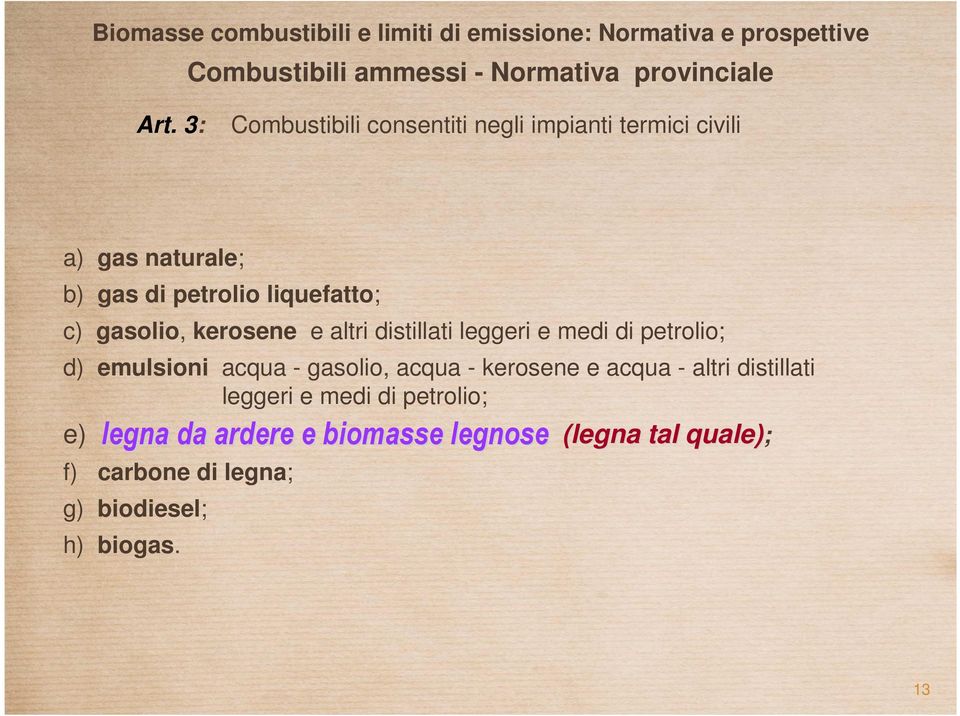 Biomasse combustibili e limiti di emissione: Normativa e prospettive
Combustibili ammessi - Normativa provinciale

Art. 3: Combustibili consentiti negli impianti termici civili

a) gas naturale;
b) gas di petrolio liquefatto;
c) gasolio, kerosene e altri distillati leggeri e medi di petrolio;
d) emulsioni acqua - gasolio, acqua - kerosene e acqua - altri distillati leggeri e medi di petrolio;
e) legna da ardere e biomasse legnose (legna tal quale);
f) carbone di legna;
g) biodiesel;
h) biogas.

13